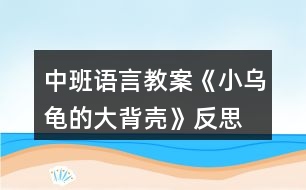 中班语言教案《小乌龟的大背壳》反思